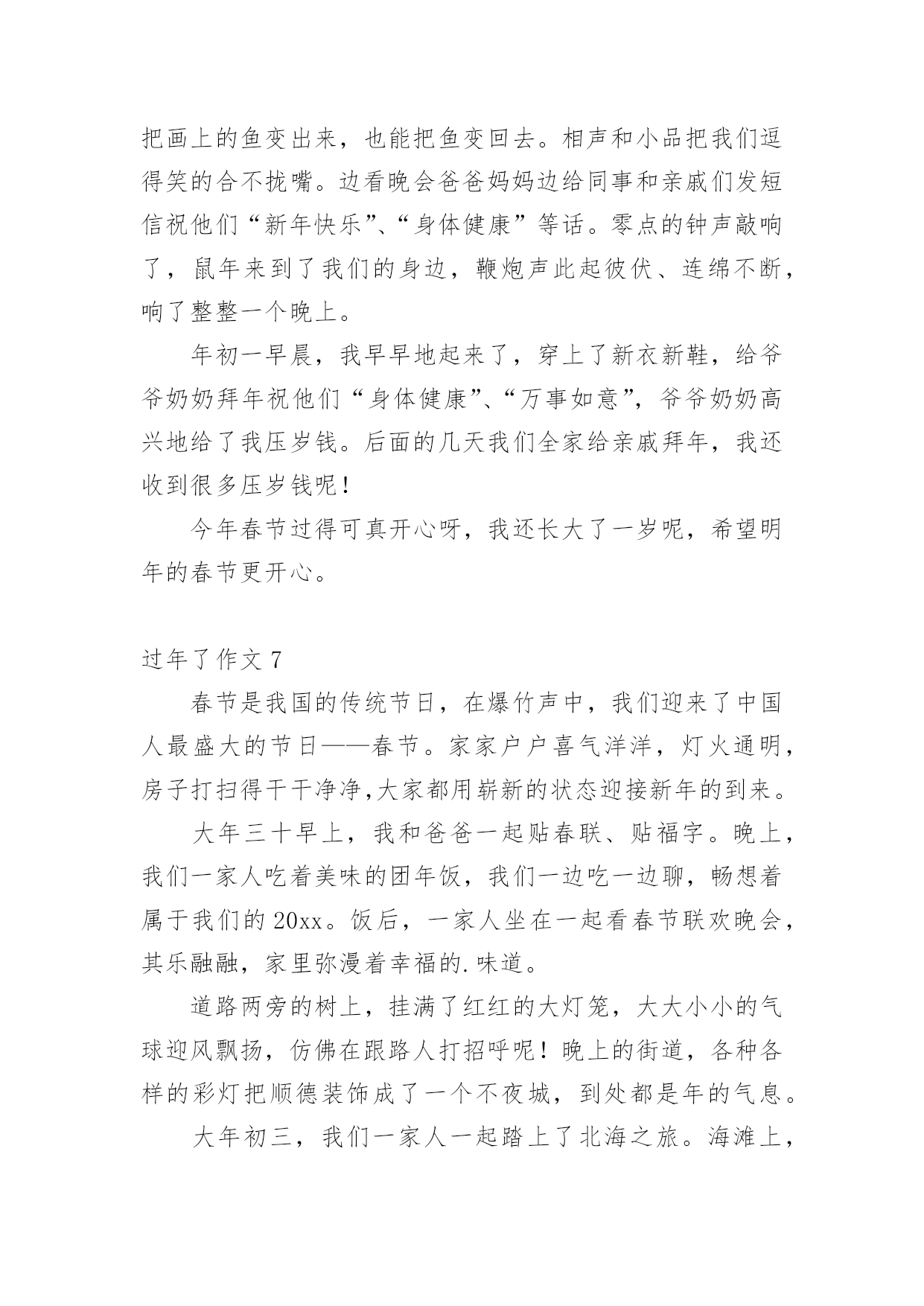 把画上的鱼变出来，也能把鱼变回去。相声和小品把我们逗得笑的合不拢嘴。边看晚会爸爸妈妈边给同事和亲戚们发短信祝他们“新年快乐”、“身体健康”等话。零点的钟声敲响了，鼠年来到了我们的身边，鞭炮声此起彼伏、连绵不断，响了整整一个晚上。

年初一早晨，我早早地起来了，穿上了新衣新鞋，给爷爷奶奶拜年祝他们“身体健康”、“万事如意”，爷爷奶奶高兴地给了我压岁钱。后面的几天我们全家给亲戚拜年，我还收到很多压岁钱呢！

今年春节过得可真开心呀，我还长大了一岁呢，希望明年的春节更开心。

过年了作文 7

春节是我国的传统节日，在爆竹声中，我们迎来了中国人最盛大的节日——春节。家家户户喜气洋洋，灯火通明，房子打扫得干干净净,大家都用崭新的状态迎接新年的到来。

大年三十早上，我和爸爸一起贴春联、贴福字。晚上，我们一家人吃着美味的团年饭，我们一边吃一边聊，畅想着属于我们的 20xx。饭后，一家人坐在一起看春节联欢晚会，其乐融融，家里弥漫着幸福的.味道。

道路两旁的树上，挂满了红红的大灯笼，大大小小的气球迎风飘扬，仿佛在跟路人打招呼呢！晚上的街道，各种各样的彩灯把顺德装饰成了一个不夜城，到处都是年的气息。

大年初三，我们一家人一起踏上了北海之旅。海滩上，